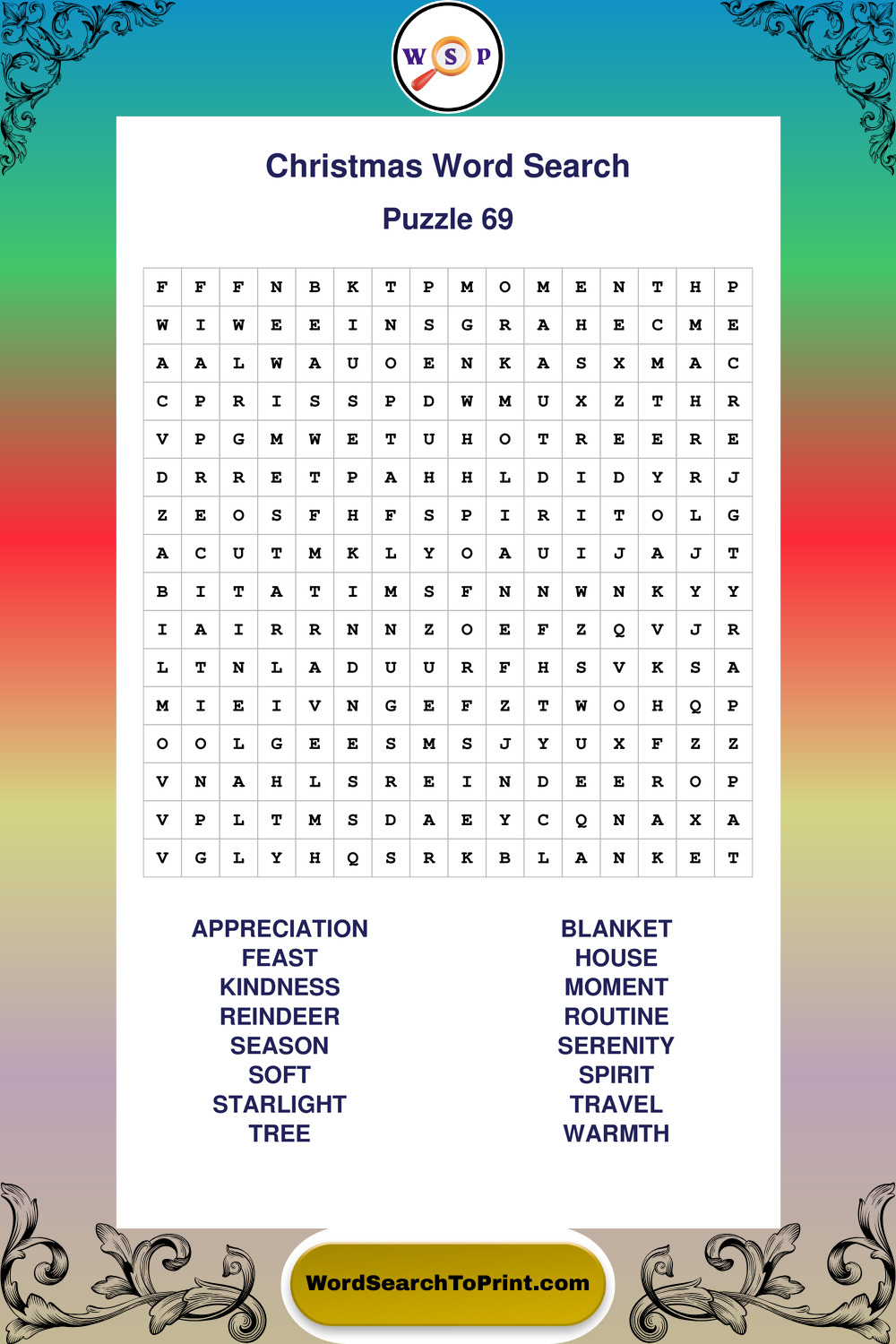 W S P

Christmas Word Search

Puzzle 69

| F | F | F | N | B | K | T | P | M | O | M | E | N | T | H | P |
|---|---|---|---|---|---|---|---|---|---|---|---|---|---|---|---|
| W | I | W | E | E | I | N | S | G | R | A | H | E | C | M | E |
| A | A | L | W | A | U | O | E | N | K | A | S | X | M | A | C |
| C | P | R | I | S | S | P | D | W | M | U | X | Z | T | H | R |
| V | P | G | M | W | E | T | U | H | O | T | R | E | E | R | E |
| D | R | R | E | T | P | A | H | H | L | D | I | D | Y | R | J |
| Z | E | O | S | F | H | F | S | P | I | R | I | T | O | L | G |
| A | C | U | T | M | K | L | Y | O | A | U | I | J | A | J | T |
| B | I | T | A | T | I | M | S | F | N | N | W | N | K | Y | Y |
| I | A | I | R | R | N | N | Z | O | E | F | Z | Q | V | J | R |
| L | T | N | L | A | D | U | U | R | F | H | S | V | K | S | A |
| M | I | E | I | V | N | G | E | F | Z | T | W | O | H | Q | P |
| O | O | L | G | E | E | S | M | S | J | Y | U | X | F | Z | Z |
| V | N | A | H | L | S | R | E | I | N | D | E | E | R | O | P |
| V | P | L | T | M | S | D | A | E | Y | C | Q | N | A | X | A |
| V | G | L | Y | H | Q | S | R | K | B | L | A | N | K | E | T |

APPRECIATION
FEAST
KINDNESS
REINDEER
SEASON
SOFT
STARLIGHT
TREE

BLANKET
HOUSE
MOMENT
ROUTINE
SERENITY
SPIRIT
TRAVEL
WARMTH

WordSearchToPrint.com